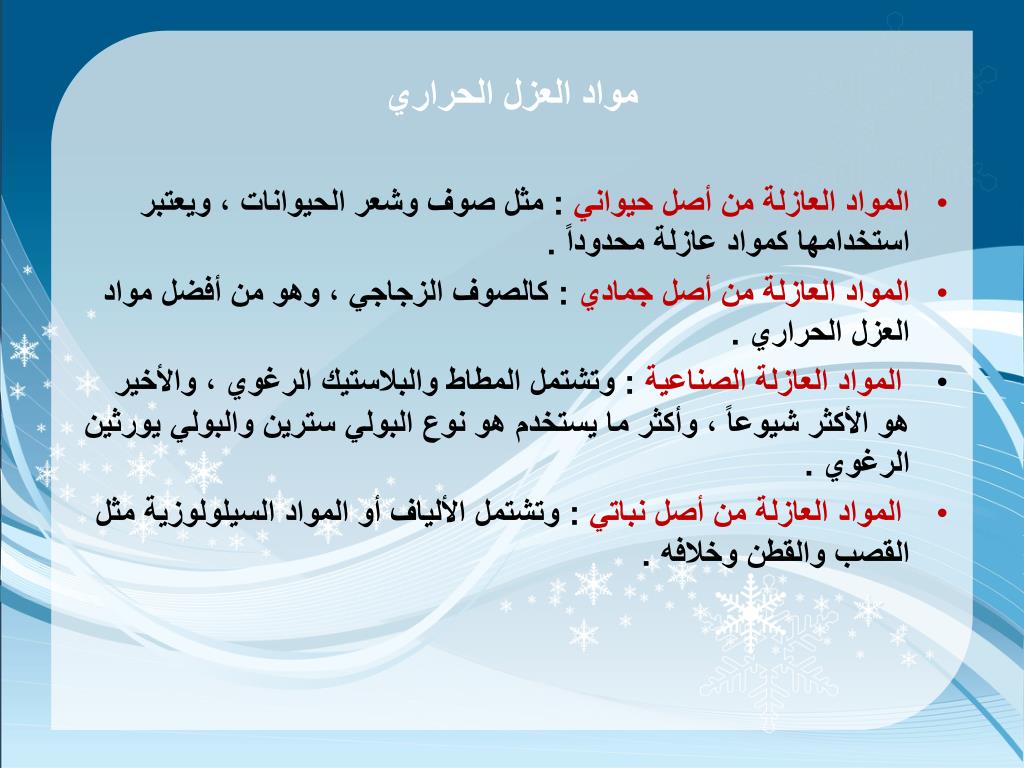 مواد العزل الحراري

• المواد العازلة من أصل حيواني : مثل صوف وشعر الحيوانات ، ويعتبر استخدامها كمواد عازلة محدوداً .

• المواد العازلة من أصل جمادي : كالصوف الزجاجي ، وهو من أفضل مواد العزل الحراري .

• المواد العازلة الصناعية : وتشتمل المطاط والبلاستيك الرغوي ، والأخير هو الأكثر شيوعاً ، وأكثر ما يستخدم هو نوع البولي سترين والبولي يورثين الرغوي .

• المواد العازلة من أصل نباتي : وتشتمل الألياف أو المواد السيلولوزية مثل القصب والقطن وخلافه .